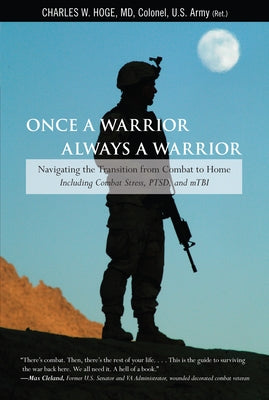 CHARLES W. HOGE, MD, Colonel, U.S. Army (Ret.)

ONCE A WARRIOR
ALWAYS A WARRIOR

Navigating the Transition from Combat to Home
Including Combat Stress, PTSD, and mTBI

"There's combat. Then, there's the rest of your life. . . . This is the guide to surviving the war back here. We all need it. A hell of a book."
—Max Cleland, Former U.S. Senator and VA Administrator, wounded decorated combat veteran